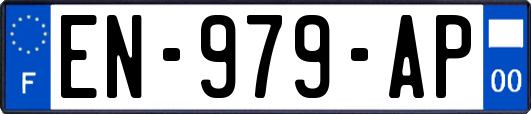 F
EN-979-AP
00